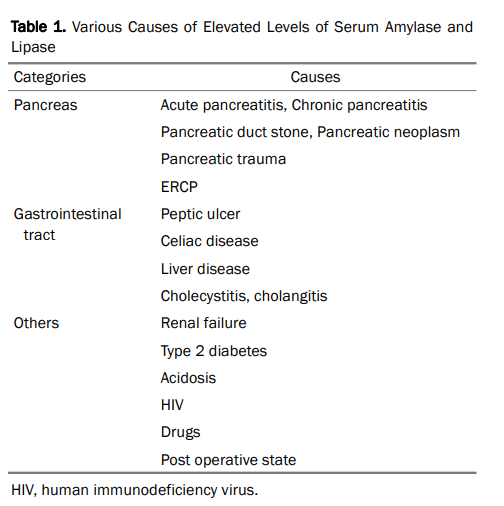 Table 1. Various Causes of Elevated Levels of Serum Amylase and Lipase

| Categories | Causes |
|---|---|
| Pancreas | Acute pancreatitis, Chronic pancreatitis |
| | Pancreatic duct stone, Pancreatic neoplasm |
| | Pancreatic trauma |
| | ERCP |
| Gastrointestinal tract | Peptic ulcer |
| | Celiac disease |
| | Liver disease |
| | Cholecystitis, cholangitis |
| Others | Renal failure |
| | Type 2 diabetes |
| | Acidosis |
| | HIV |
| | Drugs |
| | Post operative state |

HIV, human immunodeficiency virus.